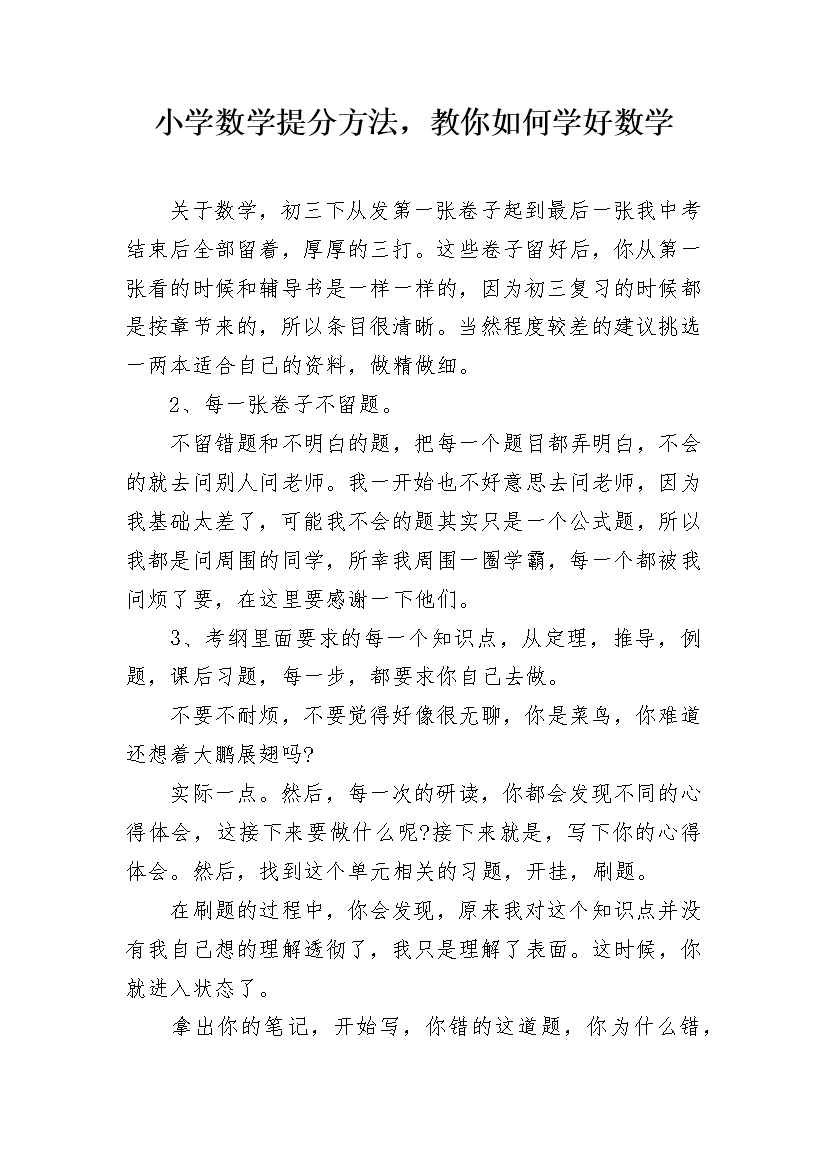 小学数学提分方法，教你如何学好数学

关于数学，初三下从发第一张卷子起到最后一张我中考结束后全部留着，厚厚的三打。这些卷子留好后，你从第一张看的时候和辅导书是一样一样的，因为初三复习的时候都是按章节来的，所以条目很清晰。当然程度较差的建议挑选一两本适合自己的资料，做精做细。

2、每一张卷子不留题。

不留错题和不明白的题，把每一个题目都弄明白，不会的就去问别人问老师。我一开始也不好意思去问老师，因为我基础太差了，可能我不会的题其实只是一个公式题，所以我都是问周围的同学，所幸我周围一圈学霸，每一个都被我问烦了要，在这里要感谢一下他们。

3、考纲里面要求的每一个知识点，从定理，推导，例题，课后习题，每一步，都要求你自己去做。

不要不耐烦，不要觉得好像很无聊，你是菜鸟，你难道还想着大鹏展翅吗?

实际一点。然后，每一次的研读，你都会发现不同的心得体会，这接下来要做什么呢?接下来就是，写下你的心得体会。然后，找到这个单元相关的习题，开挂，刷题。

在刷题的过程中，你会发现，原来我对这个知识点并没有我自己想的理解透彻了，我只是理解了表面。这时候，你就进入状态了。

拿出你的笔记，开始写，你错的这道题，你为什么错，